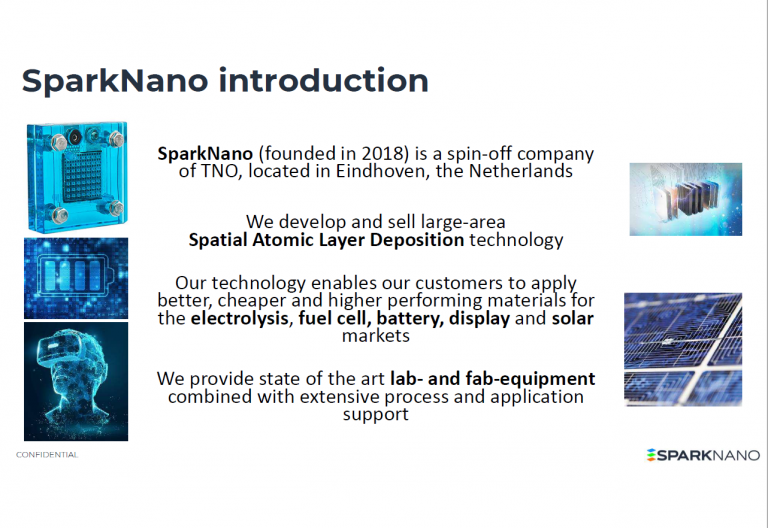 SparkNano introduction

SparkNano (founded in 2018) is a spin-off company of TNO, located in Eindhoven, the Netherlands

We develop and sell large-area Spatial Atomic Layer Deposition technology

Our technology enables our customers to apply better, cheaper and higher performing materials for the electrolysis, fuel cell, battery, display and solar markets

We provide state of the art lab- and fab-equipment combined with extensive process and application support

CONFIDENTIAL

SPARKNANO